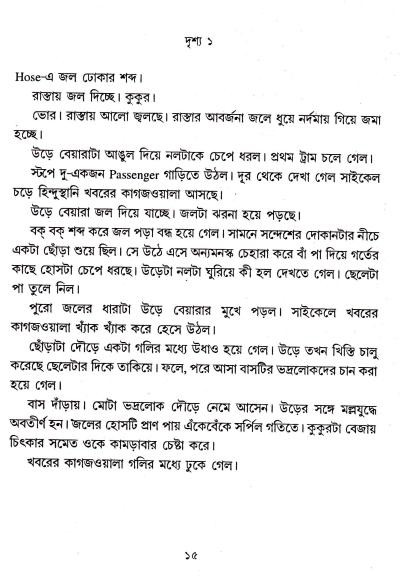 দৃশ্য ১

Hose-এ জল ঢোকার শব্দ।

রাস্তায় জল দিচ্ছে। কুকুর।

ভোর। রাস্তায় আলো জ্বলছে। রাস্তার আবর্জনা জলে ধুয়ে নর্দমায় গিয়ে জমা হচ্ছে।

উড়ে বেয়ারাটা আঙুল দিয়ে নলটাকে চেপে ধরল। প্রথম ট্রাম চলে গেল।

স্টপে দু-একজন Passenger গাড়িতে উঠল। দূর থেকে দেখা গেল সাইকেল চড়ে হিন্দুস্থানি খবরের কাগজওয়ালা আসছে।

উড়ে বেয়ারা জল দিয়ে যাচ্ছে। জলটা ঝরনা হয়ে পড়ছে।

বক্ বক্ শব্দ করে জল পড়া বন্ধ হয়ে গেল। সামনে সন্দেশের দোকানটার নীচে একটা ছোঁড়া শুয়ে ছিল। সে উঠে এসে অন্যমনস্ক চেহারা করে বাঁ পা দিয়ে গর্তের কাছে হোসটা চেপে ধরছে। উড়েটা নলটা ঘুরিয়ে কী হল দেখতে গেল। ছেলেটা পা তুলে নিল।

পুরো জলের ধারাটা উড়ে বেয়ারার মুখে পড়ল। সাইকেলে খবরের কাগজওয়ালা খ্যাঁক খ্যাঁক করে হেসে উঠল।

ছোঁড়াটা দৌড়ে একটা গলির মধ্যে উধাও হয়ে গেল। উড়ে তখন খিস্তি চালু করেছে ছেলেটার দিকে তাকিয়ে। ফলে, পরে আসা বাসটির ভদ্রলোকদের চান করা হয়ে গেল।

বাস দাঁড়ায়। মোটা ভদ্রলোক দৌড়ে নেমে আসেন। উড়ের সঙ্গে মল্লযুদ্ধে অবতীর্ণ হন। জলের হোসটি প্রাণ পায় এঁকেবেঁকে সর্পিল গতিতে। কুকুরটা বেজায় চিৎকার সমেত ওকে কামড়াবার চেষ্টা করে।

খবরের কাগজওয়ালা গলির মধ্যে ঢুকে গেল।

১৫